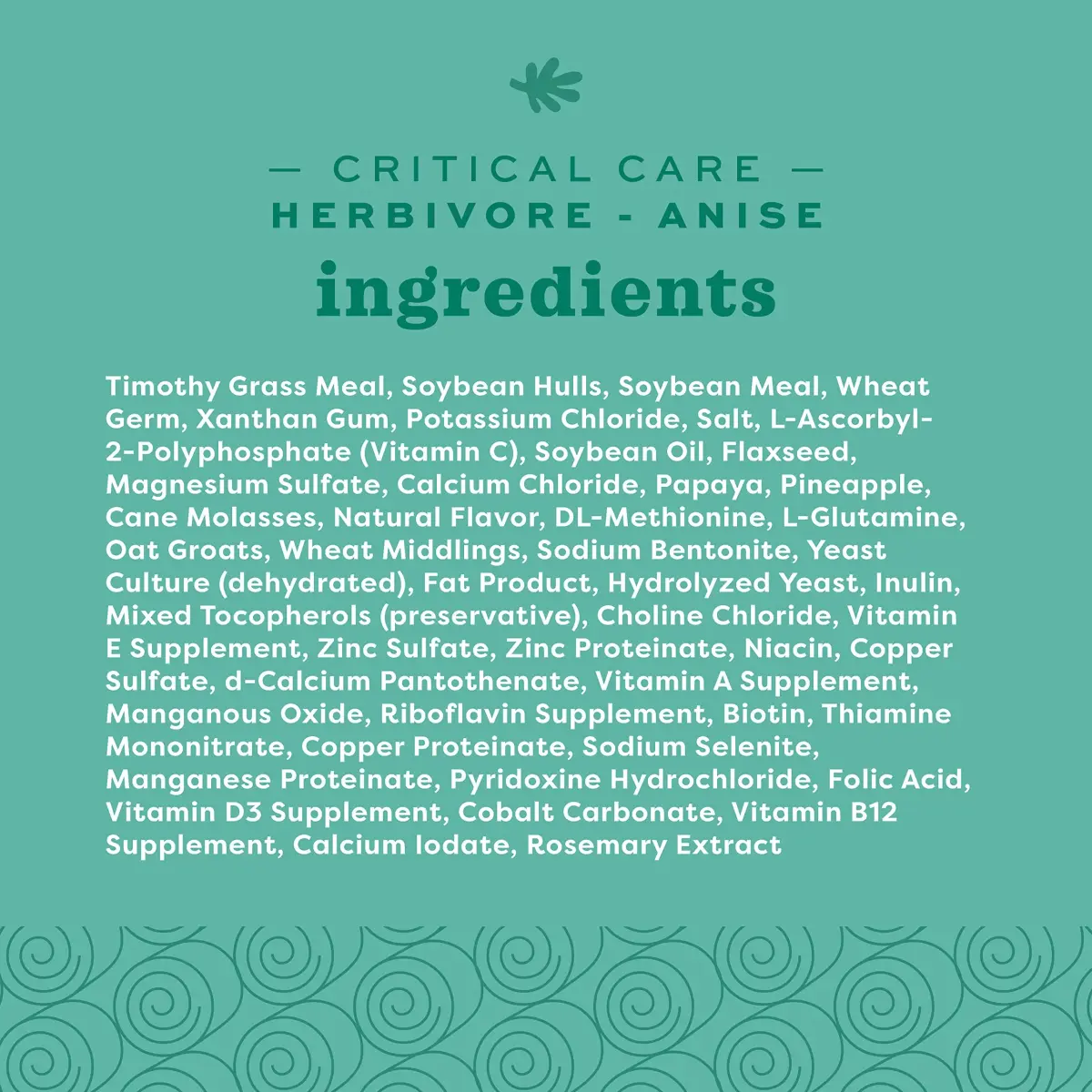 — CRITICAL CARE —
HERBIVORE - ANISE
ingredients

Timothy Grass Meal, Soybean Hulls, Soybean Meal, Wheat Germ, Xanthan Gum, Potassium Chloride, Salt, L-Ascorbyl-2-Polyphosphate (Vitamin C), Soybean Oil, Flaxseed, Magnesium Sulfate, Calcium Chloride, Papaya, Pineapple, Cane Molasses, Natural Flavor, DL-Methionine, L-Glutamine, Oat Groats, Wheat Middlings, Sodium Bentonite, Yeast Culture (dehydrated), Fat Product, Hydrolyzed Yeast, Inulin, Mixed Tocopherols (preservative), Choline Chloride, Vitamin E Supplement, Zinc Sulfate, Zinc Proteinate, Niacin, Copper Sulfate, d-Calcium Pantothenate, Vitamin A Supplement, Manganous Oxide, Riboflavin Supplement, Biotin, Thiamine Mononitrate, Copper Proteinate, Sodium Selenite, Manganese Proteinate, Pyridoxine Hydrochloride, Folic Acid, Vitamin D3 Supplement, Cobalt Carbonate, Vitamin B12 Supplement, Calcium Iodate, Rosemary Extract